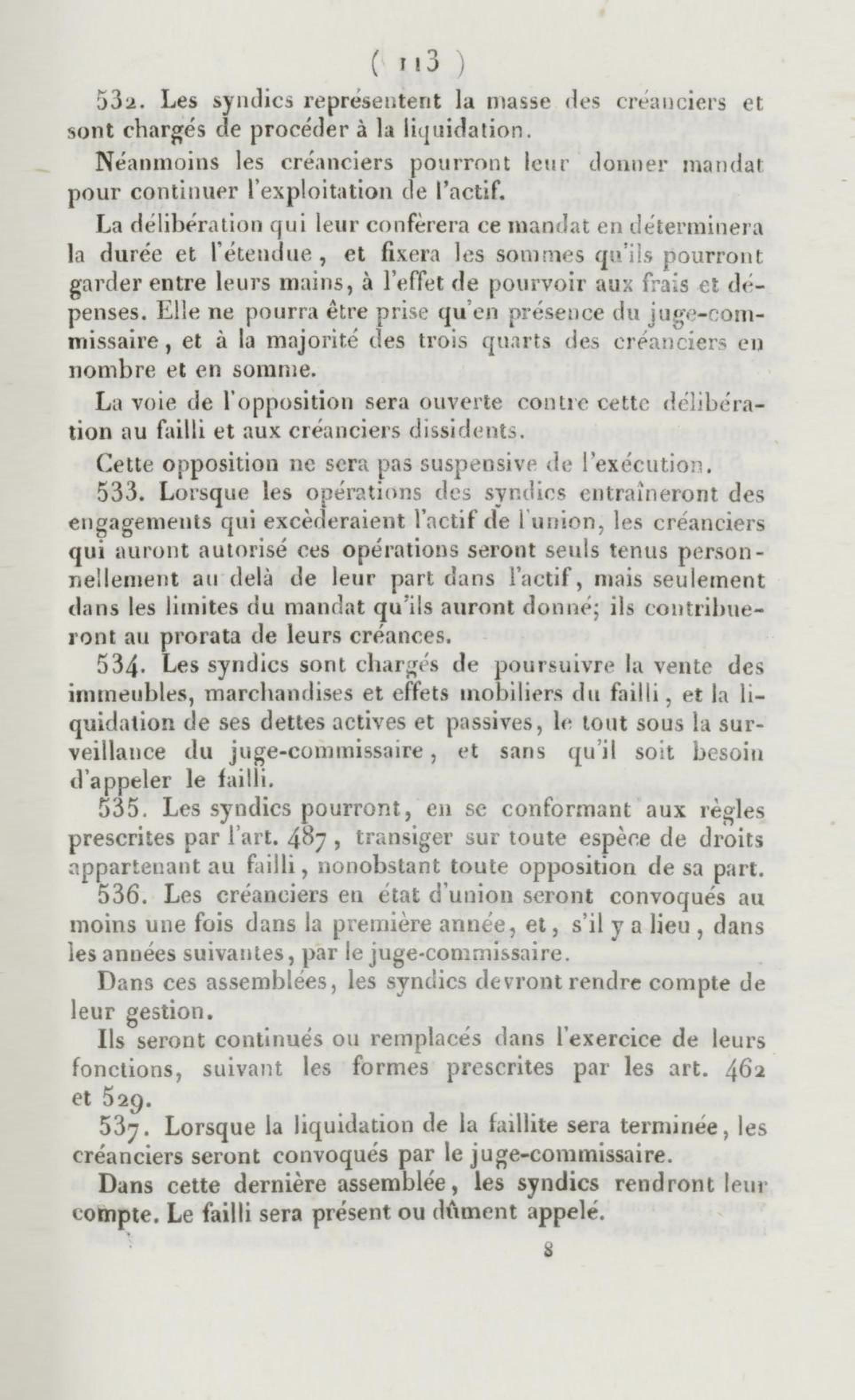 ( 113 )

532. Les syndics représentent la masse des créanciers et sont chargés de procéder à la liquidation.

Néanmoins les créanciers pourront leur donner mandat pour continuer l'exploitation de l'actif.

La délibération qui leur confèrera ce mandat en déterminera la durée et l'étendue, et fixera les sommes qu'ils pourront garder entre leurs mains, à l'effet de pourvoir aux frais et dépenses. Elle ne pourra être prise qu'en présence du juge-commissaire, et à la majorité des trois quarts des créanciers en nombre et en somme.

La voie de l'opposition sera ouverte contre cette délibération au failli et aux créanciers dissidents.

Cette opposition ne sera pas suspensive de l'exécution.

533. Lorsque les opérations des syndics entraîneront des engagements qui excèderaient l'actif de l'union, les créanciers qui auront autorisé ces opérations seront seuls tenus personnellement au delà de leur part dans l'actif, mais seulement dans les limites du mandat qu'ils auront donné; ils contribueront au prorata de leurs créances.

534. Les syndics sont chargés de poursuivre la vente des immeubles, marchandises et effets mobiliers du failli, et la liquidation de ses dettes actives et passives, le tout sous la surveillance du juge-commissaire, et sans qu'il soit besoin d'appeler le failli.

535. Les syndics pourront, en se conformant aux règles prescrites par l'art. 487, transiger sur toute espèce de droits appartenant au failli, nonobstant toute opposition de sa part.

536. Les créanciers en état d'union seront convoqués au moins une fois dans la première année, et, s'il y a lieu, dans les années suivantes, par le juge-commissaire.

Dans ces assemblées, les syndics devront rendre compte de leur gestion.

Ils seront continués ou remplacés dans l'exercice de leurs fonctions, suivant les formes prescrites par les art. 462 et 529.

537. Lorsque la liquidation de la faillite sera terminée, les créanciers seront convoqués par le juge-commissaire.

Dans cette dernière assemblée, les syndics rendront leur compte. Le failli sera présent ou dûment appelé.

8